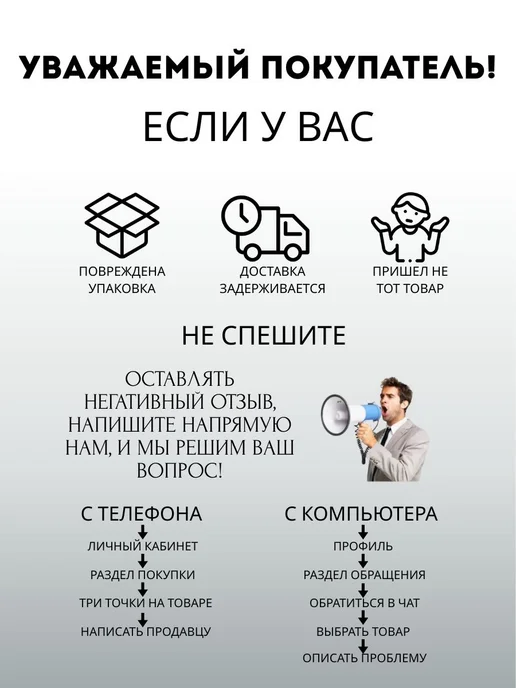 УВАЖАЕМЫЙ ПОКУПАТЕЛЬ!

ЕСЛИ У ВАС

ПОВРЕЖДЕНА УПАКОВКА

ДОСТАВКА ЗАДЕРЖИВАЕТСЯ

ПРИШЕЛ НЕ ТОТ ТОВАР

НЕ СПЕШИТЕ

ОСТАВЛЯТЬ НЕГАТИВНЫЙ ОТЗЫВ, НАПИШИТЕ НАПРЯМУЮ НАМ, И МЫ РЕШИМ ВАШ ВОПРОС!

С ТЕЛЕФОНА
↓
ЛИЧНЫЙ КАБИНЕТ
↓
РАЗДЕЛ ПОКУПКИ
↓
ТРИ ТОЧКИ НА ТОВАРЕ
↓
НАПИСАТЬ ПРОДАВЦУ

С КОМПЬЮТЕРА
↓
ПРОФИЛЬ
↓
РАЗДЕЛ ОБРАЩЕНИЯ
↓
ОБРАТИТЬСЯ В ЧАТ
↓
ВЫБРАТЬ ТОВАР
↓
ОПИСАТЬ ПРОБЛЕМУ